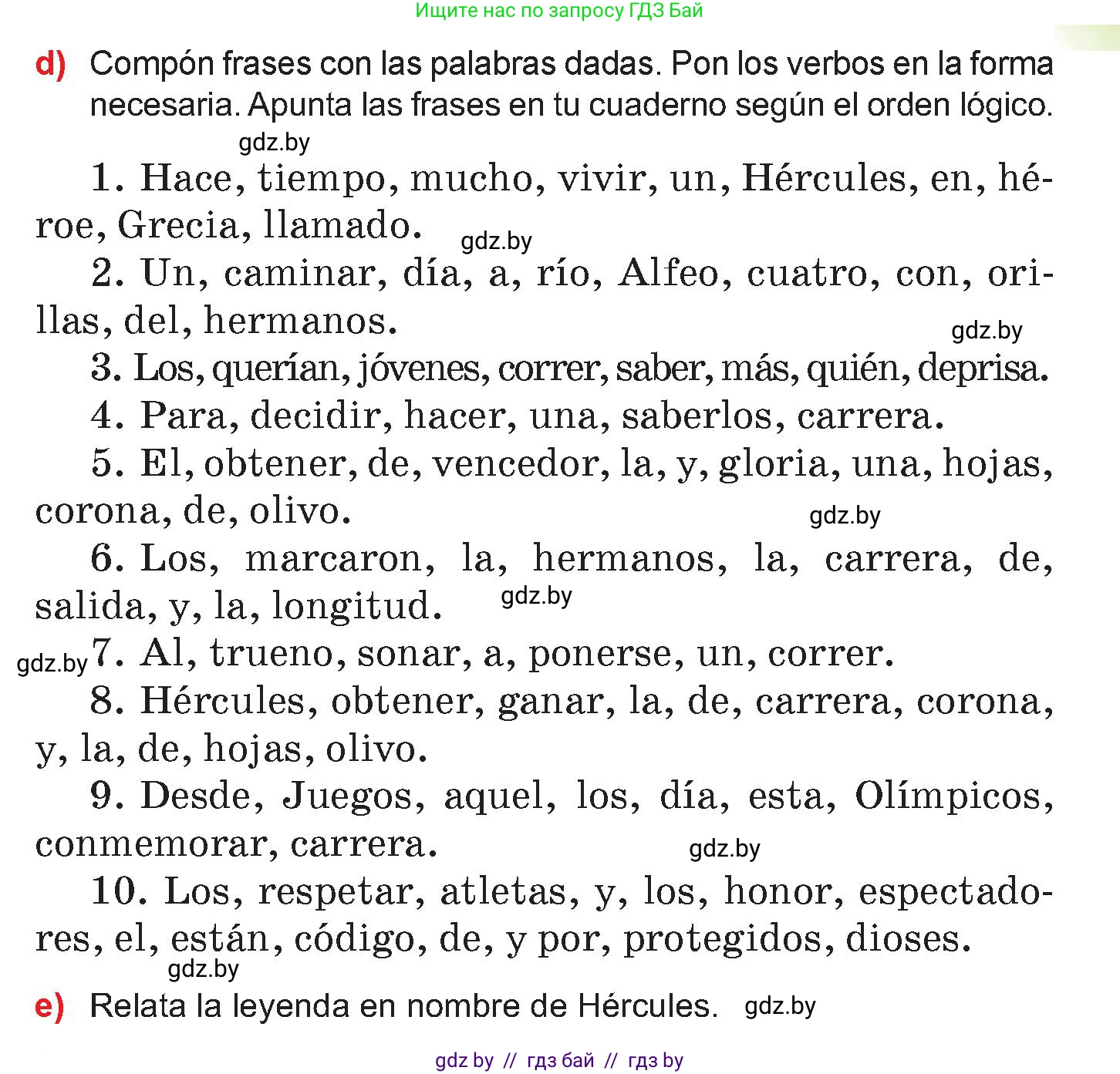 Ищите нас по запросу ГДЗ Бай

d) Compón frases con las palabras dadas. Pon los verbos en la forma necesaria. Apunta las frases en tu cuaderno según el orden lógico.

gdz.by

1. Hace, tiempo, mucho, vivir, un, Hércules, en, héroe, Grecia, llamado.

gdz.by

2. Un, caminar, día, a, río, Alfeo, cuatro, con, orillas, del, hermanos.

gdz.by

3. Los, querían, jóvenes, correr, saber, más, quién, deprisa.

4. Para, decidir, hacer, una, saberlos, carrera.

5. El, obtener, de, vencedor, la, y, gloria, una, hojas, corona, de, olivo.

gdz.by

6. Los, marcaron, la, hermanos, la, carrera, de, salida, y, la, longitud.

gdz.by

gdz.by

7. Al, trueno, sonar, a, ponerse, un, correr.

8. Hércules, obtener, ganar, la, de, carrera, corona, y, la, de, hojas, olivo.

9. Desde, Juegos, aquel, los, día, esta, Olímpicos, conmemorar, carrera.

gdz.by

10. Los, respetar, atletas, y, los, honor, espectadores, el, están, código, de, y por, protegidos, dioses.

gdz.by

e) Relata la leyenda en nombre de Hércules.

gdz.by

gdz by // гдз бай // гдз by